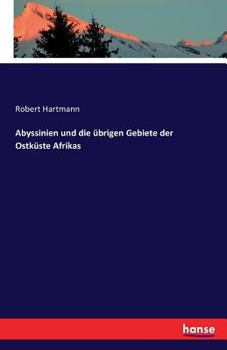 Robert Hartmann

Abyssinien und die übrigen Gebiete der Ostküste Afrikas

hanse